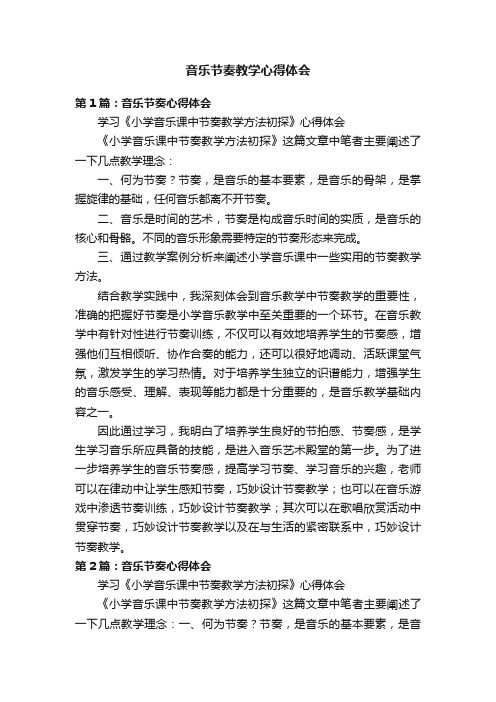 音乐节奏教学心得体会

第1篇：音乐节奏心得体会

学习《小学音乐课中节奏教学方法初探》心得体会

《小学音乐课中节奏教学方法初探》这篇文章中笔者主要阐述了一下几点教学理念：

一、何为节奏？节奏，是音乐的基本要素，是音乐的骨架，是掌握旋律的基础，任何音乐都离不开节奏。

二、音乐是时间的艺术，节奏是构成音乐时间的实质，是音乐的核心和骨骼。不同的音乐形象需要特定的节奏形态来完成。

三、通过教学案例分析来阐述小学音乐课中一些实用的节奏教学方法。

结合教学实践中，我深刻体会到音乐教学中节奏教学的重要性，准确的把握好节奏是小学音乐教学中至关重要的一个环节。在音乐教学中有针对性进行节奏训练，不仅可以有效地培养学生的节奏感，增强他们互相倾听、协作合奏的能力，还可以很好地调动、活跃课堂气氛，激发学生的学习热情。对于培养学生独立的识谱能力，增强学生的音乐感受、理解、表现等能力都是十分重要的，是音乐教学基础内容之一。

因此通过学习，我明白了培养学生良好的节拍感、节奏感，是学生学习音乐所应具备的技能，是进入音乐艺术殿堂的第一步。为了进一步培养学生的音乐节奏感，提高学习节奏、学习音乐的兴趣，老师可以在律动中让学生感知节奏，巧妙设计节奏教学；也可以在音乐游戏中渗透节奏训练，巧妙设计节奏教学；其次可以在歌唱欣赏活动中贯穿节奏，巧妙设计节奏教学以及在与生活的紧密联系中，巧妙设计节奏教学。

第2篇：音乐节奏心得体会

学习《小学音乐课中节奏教学方法初探》心得体会

《小学音乐课中节奏教学方法初探》这篇文章中笔者主要阐述了一下几点教学理念：一、何为节奏？节奏，是音乐的基本要素，是音